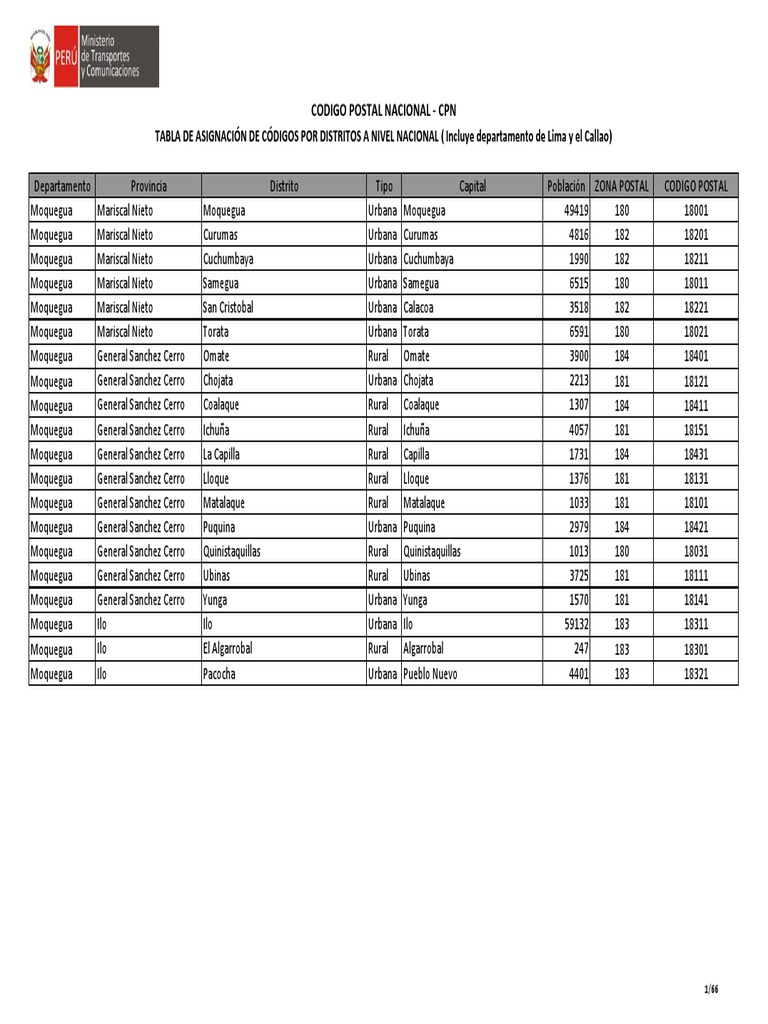 PERÚ Ministerio de Transportes y Comunicaciones

CODIGO POSTAL NACIONAL - CPN

TABLA DE ASIGNACIÓN DE CÓDIGOS POR DISTRITOS A NIVEL NACIONAL ( Incluye departamento de Lima y el Callao)

| Departamento | Provincia | Distrito | Tipo | Capital | Población | ZONA POSTAL | CODIGO POSTAL |
|---|---|---|---|---|---|---|---|
| Moquegua | Mariscal Nieto | Moquegua | Urbana | Moquegua | 49419 | 180 | 18001 |
| Moquegua | Mariscal Nieto | Curumas | Urbana | Curumas | 4816 | 182 | 18201 |
| Moquegua | Mariscal Nieto | Cuchumbaya | Urbana | Cuchumbaya | 1990 | 182 | 18211 |
| Moquegua | Mariscal Nieto | Samegua | Urbana | Samegua | 6515 | 180 | 18011 |
| Moquegua | Mariscal Nieto | San Cristobal | Urbana | Calacoa | 3518 | 182 | 18221 |
| Moquegua | Mariscal Nieto | Torata | Urbana | Torata | 6591 | 180 | 18021 |
| Moquegua | General Sanchez Cerro | Omate | Rural | Omate | 3900 | 184 | 18401 |
| Moquegua | General Sanchez Cerro | Chojata | Urbana | Chojata | 2213 | 181 | 18121 |
| Moquegua | General Sanchez Cerro | Coalaque | Rural | Coalaque | 1307 | 184 | 18411 |
| Moquegua | General Sanchez Cerro | Ichuña | Rural | Ichuña | 4057 | 181 | 18151 |
| Moquegua | General Sanchez Cerro | La Capilla | Rural | Capilla | 1731 | 184 | 18431 |
| Moquegua | General Sanchez Cerro | Lloque | Rural | Lloque | 1376 | 181 | 18131 |
| Moquegua | General Sanchez Cerro | Matalaque | Rural | Matalaque | 1033 | 181 | 18101 |
| Moquegua | General Sanchez Cerro | Puquina | Urbana | Puquina | 2979 | 184 | 18421 |
| Moquegua | General Sanchez Cerro | Quinistaquillas | Rural | Quinistaquillas | 1013 | 180 | 18031 |
| Moquegua | General Sanchez Cerro | Ubinas | Rural | Ubinas | 3725 | 181 | 18111 |
| Moquegua | General Sanchez Cerro | Yunga | Urbana | Yunga | 1570 | 181 | 18141 |
| Moquegua | Ilo | Ilo | Urbana | Ilo | 59132 | 183 | 18311 |
| Moquegua | Ilo | El Algarrobal | Rural | Algarrobal | 247 | 183 | 18301 |
| Moquegua | Ilo | Pacocha | Urbana | Pueblo Nuevo | 4401 | 183 | 18321 |

1/66